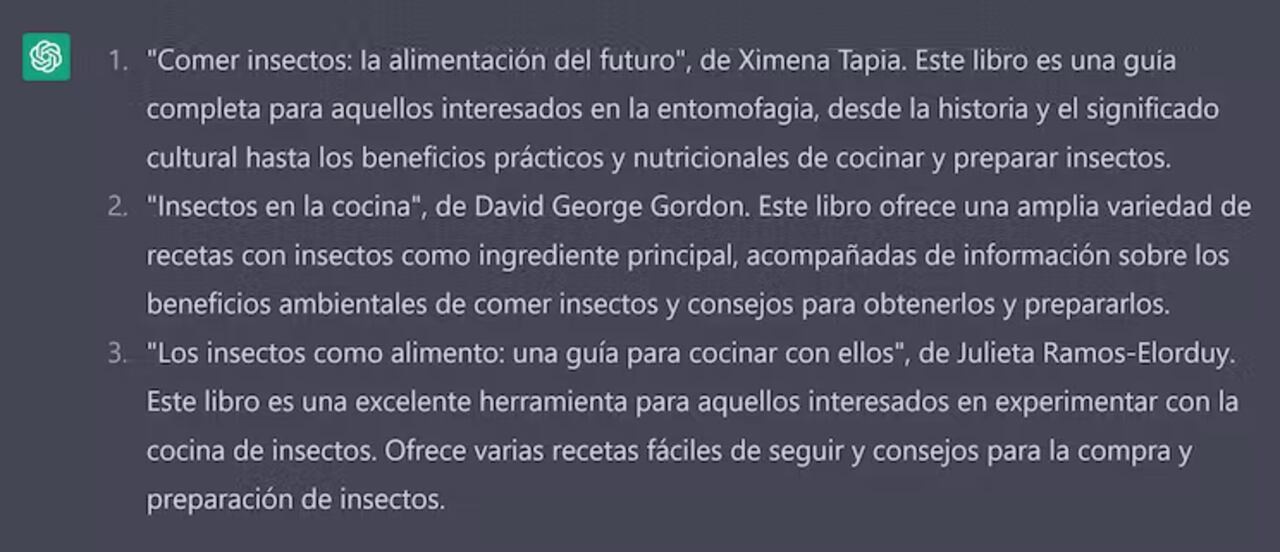 1. "Comer insectos: la alimentación del futuro", de Ximena Tapia. Este libro es una guía completa para aquellos interesados en la entomofagia, desde la historia y el significado cultural hasta los beneficios prácticos y nutricionales de cocinar y preparar insectos.
2. "Insectos en la cocina", de David George Gordon. Este libro ofrece una amplia variedad de recetas con insectos como ingrediente principal, acompañadas de información sobre los beneficios ambientales de comer insectos y consejos para obtenerlos y prepararlos.
3. "Los insectos como alimento: una guía para cocinar con ellos", de Julieta Ramos-Elorduy. Este libro es una excelente herramienta para aquellos interesados en experimentar con la cocina de insectos. Ofrece varias recetas fáciles de seguir y consejos para la compra y preparación de insectos.